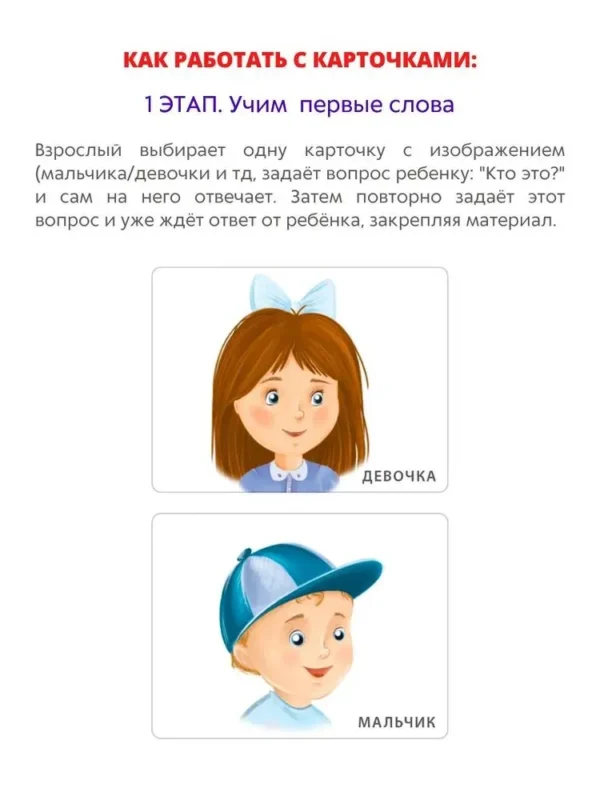 КАК РАБОТАТЬ С КАРТОЧКАМИ:

1 ЭТАП. Учим первые слова

Взрослый выбирает одну карточку с изображением (мальчика/девочки и тд, задаёт вопрос ребенку: "Кто это?" и сам на него отвечает. Затем повторно задаёт этот вопрос и уже ждёт ответ от ребёнка, закрепляя материал.

ДЕВОЧКА

МАЛЬЧИК